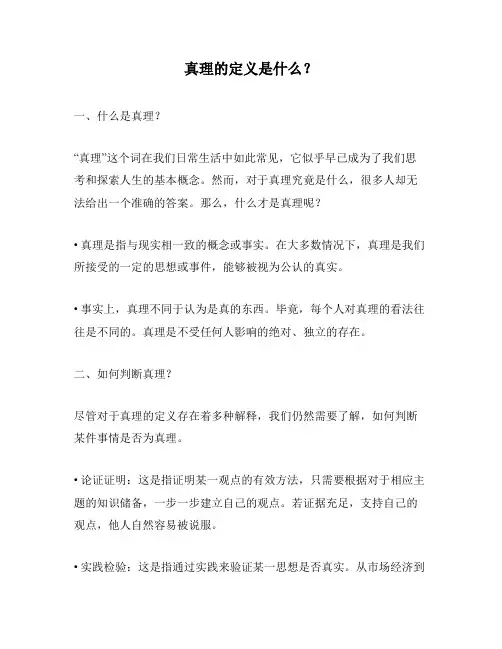 真理的定义是什么？

一、什么是真理？

“真理”这个词在我们日常生活中如此常见，它似乎早已成为了我们思考和探索人生的基本概念。然而，对于真理究竟是什么，很多人却无法给出一个准确的答案。那么，什么才是真理呢？

• 真理是指与现实相一致的概念或事实。在大多数情况下，真理是我们所接受的一定的思想或事件，能够被视为公认的真实。

• 事实上，真理不同于认为是真的东西。毕竟，每个人对真理的看法往往是不同的。真理是不受任何人影响的绝对、独立的存在。

二、如何判断真理？

尽管对于真理的定义存在着多种解释，我们仍然需要了解，如何判断某件事情是否为真理。

• 论证证明：这是指证明某一观点的有效方法，只需要根据对于相应主题的知识储备，一步一步建立自己的观点。若证据充足，支持自己的观点，他人自然容易被说服。

• 实践检验：这是指通过实践来验证某一思想是否真实。从市场经济到